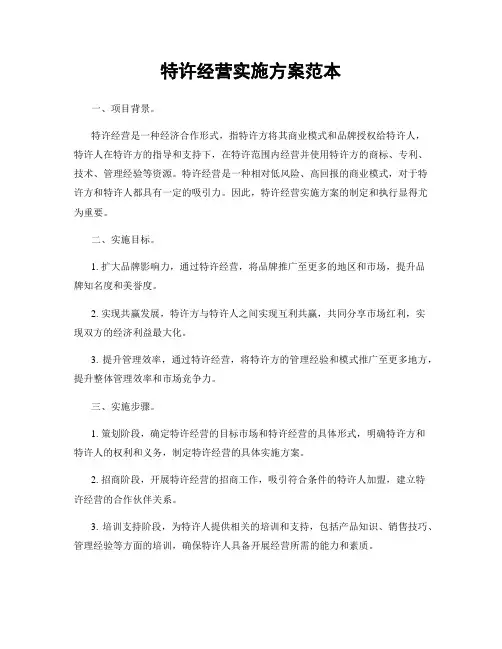 特许经营实施方案范本

一、项目背景。

特许经营是一种经济合作形式，指特许方将其商业模式和品牌授权给特许人，特许人在特许方的指导和支持下，在特许范围内经营并使用特许方的商标、专利、技术、管理经验等资源。特许经营是一种相对低风险、高回报的商业模式，对于特许方和特许人都具有一定的吸引力。因此，特许经营实施方案的制定和执行显得尤为重要。

二、实施目标。

1. 扩大品牌影响力，通过特许经营，将品牌推广至更多的地区和市场，提升品牌知名度和美誉度。

2. 实现共赢发展，特许方与特许人之间实现互利共赢，共同分享市场红利，实现双方的经济利益最大化。

3. 提升管理效率，通过特许经营，将特许方的管理经验和模式推广至更多地方，提升整体管理效率和市场竞争力。

三、实施步骤。

1. 策划阶段，确定特许经营的目标市场和特许经营的具体形式，明确特许方和特许人的权利和义务，制定特许经营的具体实施方案。

2. 招商阶段，开展特许经营的招商工作，吸引符合条件的特许人加盟，建立特许经营的合作伙伴关系。

3. 培训支持阶段，为特许人提供相关的培训和支持，包括产品知识、销售技巧、管理经验等方面的培训，确保特许人具备开展经营所需的能力和素质。